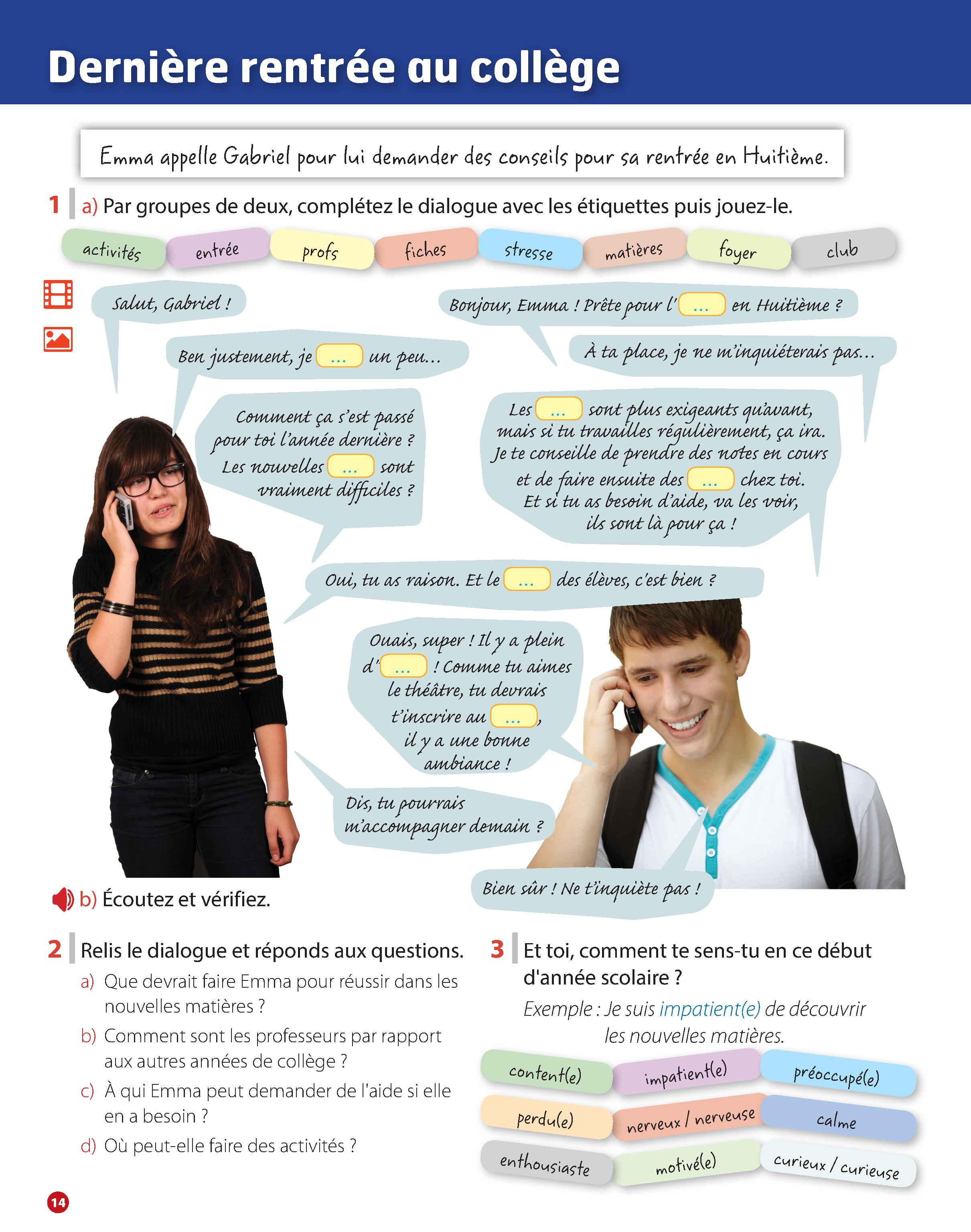 Dernière rentrée au collège

Emma appelle Gabriel pour lui demander des conseils pour sa rentrée en Huitième.

1 a) Par groupes de deux, complétez le dialogue avec les étiquettes puis jouez-le.

activités entrée profs fiches stresse matières foyer club

Salut, Gabriel !

Bonjour, Emma ! Prête pour l'... en Huitième ?

Ben justement, je ... un peu...

À ta place, je ne m'inquiéterais pas...

Comment ça s'est passé pour toi l'année dernière ? Les nouvelles ... sont vraiment difficiles ?

Les ... sont plus exigeants qu'avant, mais si tu travailles régulièrement, ça ira. Je te conseille de prendre des notes en cours et de faire ensuite des ... chez toi. Et si tu as besoin d'aide, va les voir, ils sont là pour ça !

Oui, tu as raison. Et le ... des élèves, c'est bien ?

Ouais, super ! Il y a plein d'... ! Comme tu aimes le théâtre, tu devrais t'inscrire au ..., il y a une bonne ambiance !

Dis, tu pourrais m'accompagner demain ?

Bien sûr ! Ne t'inquiète pas !

b) Écoutez et vérifiez.

2 Relis le dialogue et réponds aux questions.
a) Que devrait faire Emma pour réussir dans les nouvelles matières ?
b) Comment sont les professeurs par rapport aux autres années de collège ?
c) À qui Emma peut demander de l'aide si elle en a besoin ?
d) Où peut-elle faire des activités ?

3 Et toi, comment te sens-tu en ce début d'année scolaire ?
Exemple : Je suis impatient(e) de découvrir les nouvelles matières.

content(e) impatient(e) préoccupé(e)
perdu(e) nerveux / nerveuse calme
enthousiaste motivé(e) curieux / curieuse

14